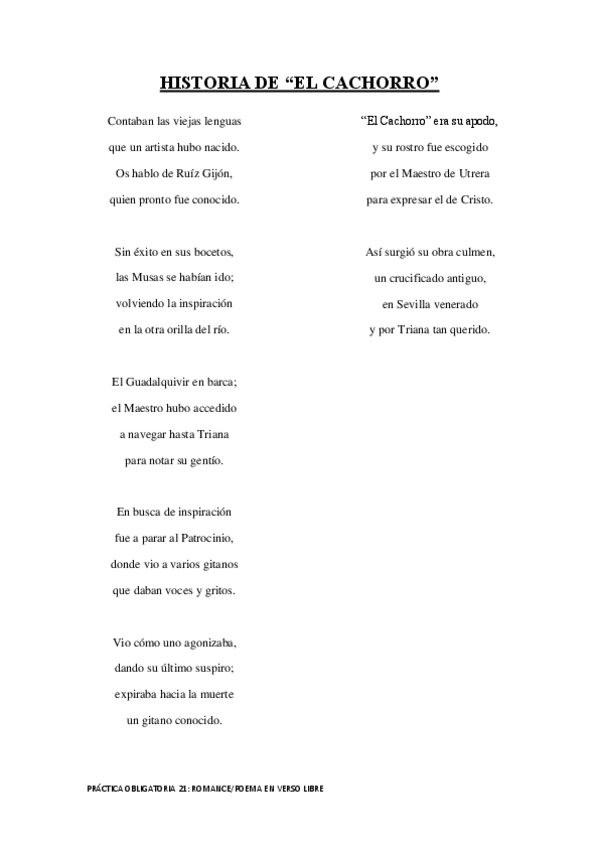 HISTORIA DE “EL CACHORRO”

Contaban las viejas lenguas
que un artista hubo nacido.
Os hablo de Ruíz Gijón,
quien pronto fue conocido.

Sin éxito en sus bocetos,
las Musas se habían ido;
volviendo la inspiración
en la otra orilla del río.

El Guadalquivir en barca;
el Maestro hubo accedido
a navegar hasta Triana
para notar su gentío.

En busca de inspiración
fue a parar al Patrocinio,
donde vio a varios gitanos
que daban voces y gritos.

Vio cómo uno agonizaba,
dando su último suspiro;
expiraba hacia la muerte
un gitano conocido.

“El Cachorro” era su apodo,
y su rostro fue escogido
por el Maestro de Utrera
para expresar el de Cristo.

Así surgió su obra culmen,
un crucificado antiguo,
en Sevilla venerado
y por Triana tan querido.

PRÁCTICA OBLIGATORIA 21: ROMANCE/POEMA EN VERSO LIBRE